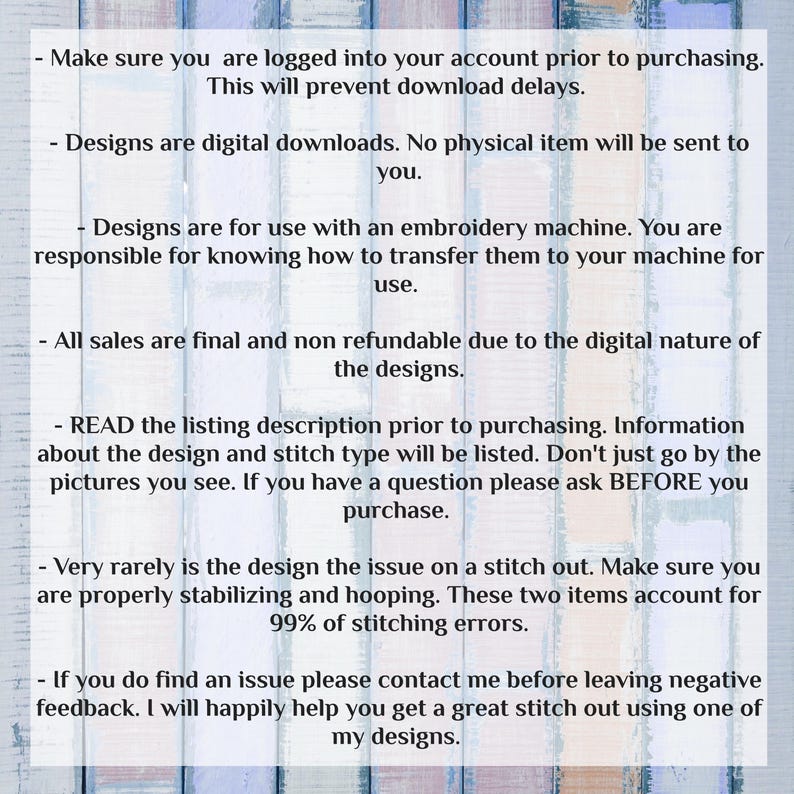 - Make sure you  are logged into your account prior to purchasing. This will prevent download delays.

- Designs are digital downloads. No physical item will be sent to you.

- Designs are for use with an embroidery machine. You are responsible for knowing how to transfer them to your machine for use.

- All sales are final and non refundable due to the digital nature of the designs.

- READ the listing description prior to purchasing. Information about the design and stitch type will be listed. Don't just go by the pictures you see. If you have a question please ask BEFORE you purchase.

- Very rarely is the design the issue on a stitch out. Make sure you are properly stabilizing and hooping. These two items account for 99% of stitching errors.

- If you do find an issue please contact me before leaving negative feedback. I will happily help you get a great stitch out using one of my designs.